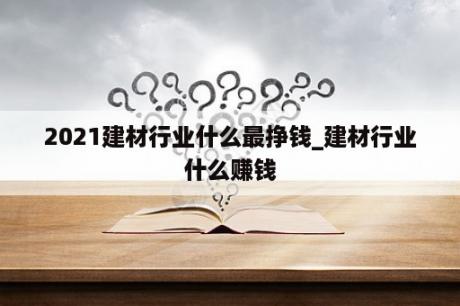 2021建材行业什么最挣钱_建材行业什么赚钱